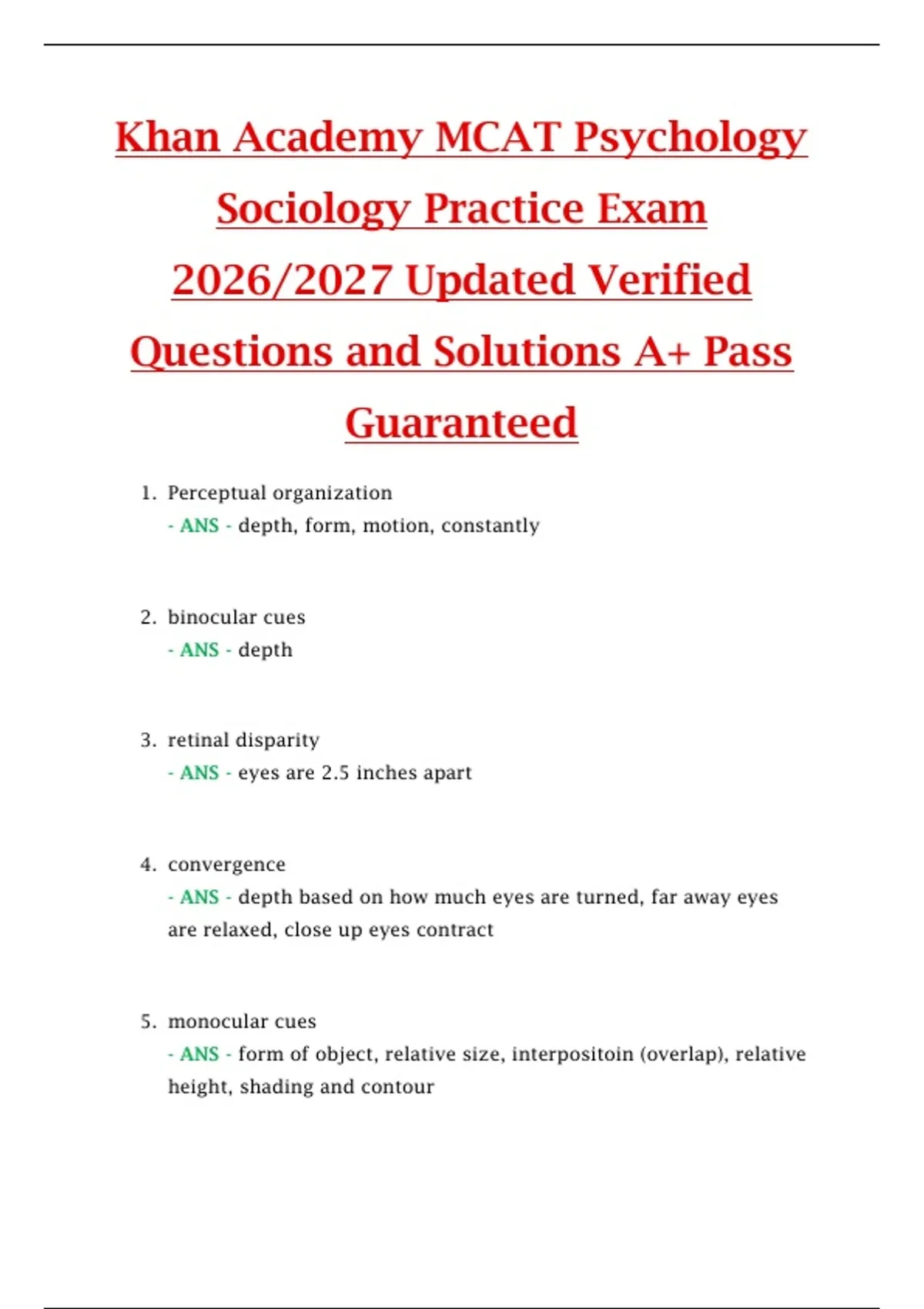 Khan Academy MCAT Psychology Sociology Practice Exam 2026/2027 Updated Verified Questions and Solutions A+ Pass Guaranteed

1. Perceptual organization
- ANS - depth, form, motion, constantly

2. binocular cues
- ANS - depth

3. retinal disparity
- ANS - eyes are 2.5 inches apart

4. convergence
- ANS - depth based on how much eyes are turned, far away eyes are relaxed, close up eyes contract

5. monocular cues
- ANS - form of object, relative size, interpositoin (overlap), relative height, shading and contour